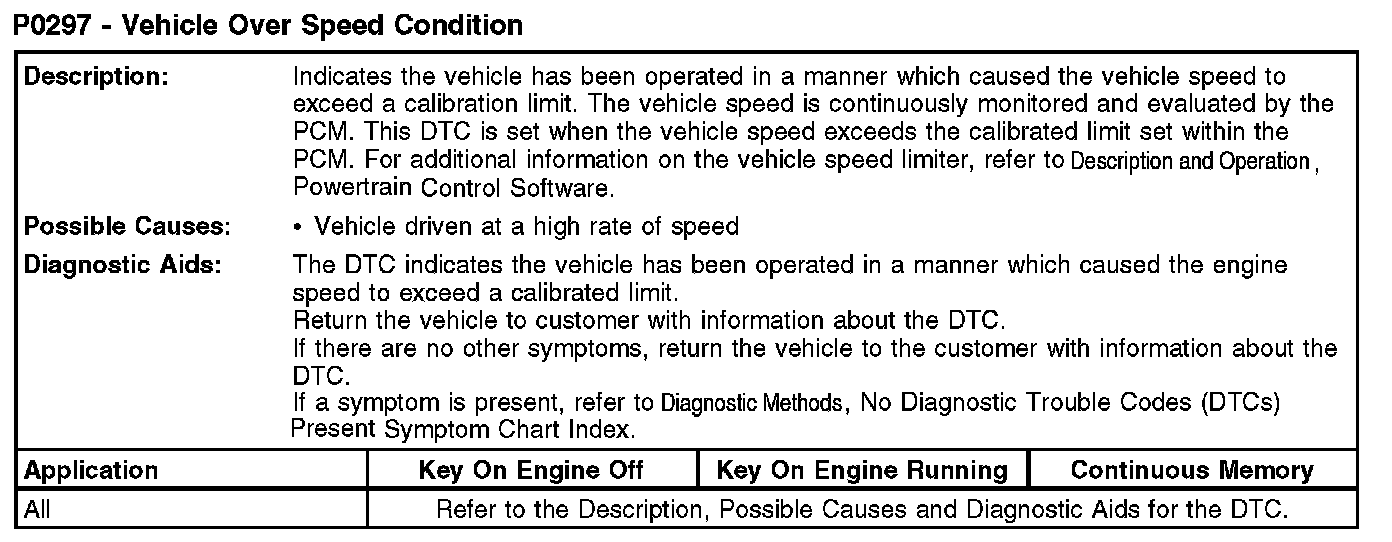 P0297 - Vehicle Over Speed Condition

Description:
Indicates the vehicle has been operated in a manner which caused the vehicle speed to exceed a calibration limit. The vehicle speed is continuously monitored and evaluated by the PCM. This DTC is set when the vehicle speed exceeds the calibrated limit set within the PCM. For additional information on the vehicle speed limiter, refer to Description and Operation, Powertrain Control Software.

Possible Causes:
• Vehicle driven at a high rate of speed

Diagnostic Aids:
The DTC indicates the vehicle has been operated in a manner which caused the engine speed to exceed a calibrated limit.
Return the vehicle to customer with information about the DTC.
If there are no other symptoms, return the vehicle to the customer with information about the DTC.
If a symptom is present, refer to Diagnostic Methods, No Diagnostic Trouble Codes (DTCs) Present Symptom Chart Index.

| Application | Key On Engine Off | Key On Engine Running | Continuous Memory |
|---|---|---|---|
| All | Refer to the Description, Possible Causes and Diagnostic Aids for the DTC. | | |